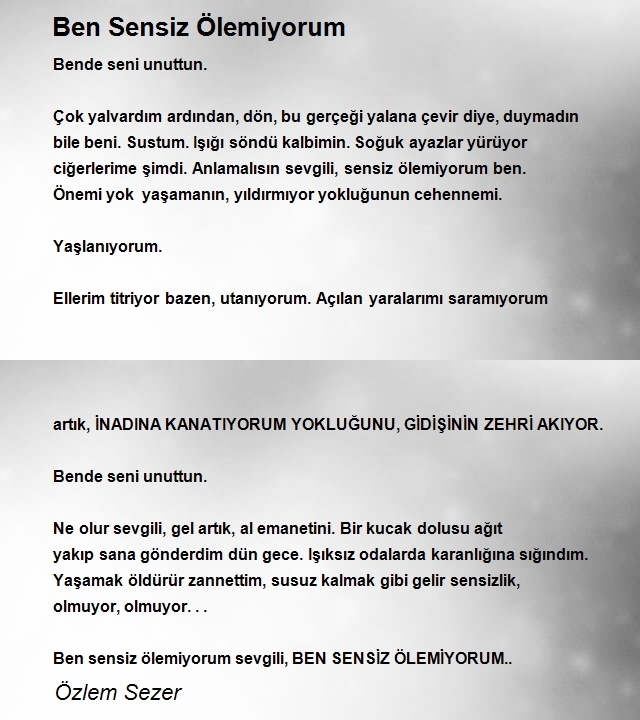 Ben Sensiz Ölemiyorum

Bende seni unuttun.

Çok yalvardım ardından, dön, bu gerçeği yalana çevir diye, duymadın bile beni. Sustum. Işığı söndü kalbimin. Soğuk ayazlar yürüyor ciğerlerime şimdi. Anlamalısın sevgili, sensiz ölemiyorum ben. Önemi yok yaşamanın, yıldırmıyor yokluğunun cehennemi.

Yaşlanıyorum.

Ellerim titriyor bazen, utanıyorum. Açılan yaralarımı saramıyorum

artık, İNADINA KANATIYORUM YOKLUĞUNU, GİDİŞİNİN ZEHRİ AKIYOR.

Bende seni unuttun.

Ne olur sevgili, gel artık, al emanetini. Bir kucak dolusu ağıt yakıp sana gönderdim dün gece. Işıksız odalarda karanlığına sığındım. Yaşamak öldürür zannettim, susuz kalmak gibi gelir sensizlik, olmuyor, olmuyor. . .

Ben sensiz ölemiyorum sevgili, BEN SENSİZ ÖLEMİYORUM..

Özlem Sezer